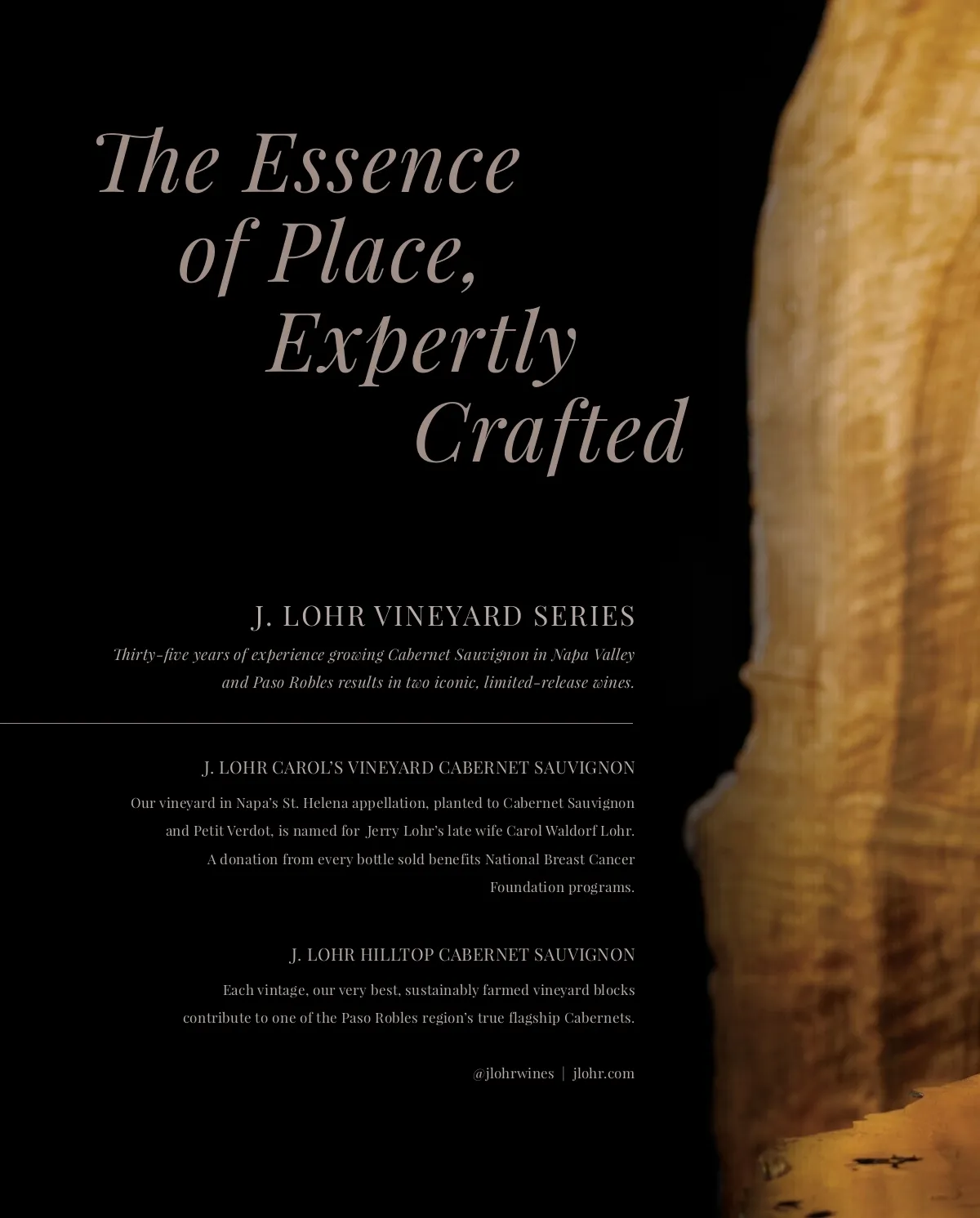 The Essence
of Place,
Expertly
Crafted

J. LOHR VINEYARD SERIES

Thirty-five years of experience growing Cabernet Sauvignon in Napa Valley and Paso Robles results in two iconic, limited-release wines.

J. LOHR CAROL'S VINEYARD CABERNET SAUVIGNON

Our vineyard in Napa's St. Helena appellation, planted to Cabernet Sauvignon and Petit Verdot, is named for Jerry Lohr's late wife Carol Waldorf Lohr. A donation from every bottle sold benefits National Breast Cancer Foundation programs.

J. LOHR HILLTOP CABERNET SAUVIGNON

Each vintage, our very best, sustainably farmed vineyard blocks contribute to one of the Paso Robles region's true flagship Cabernets.

@jlohrwines | jlohr.com